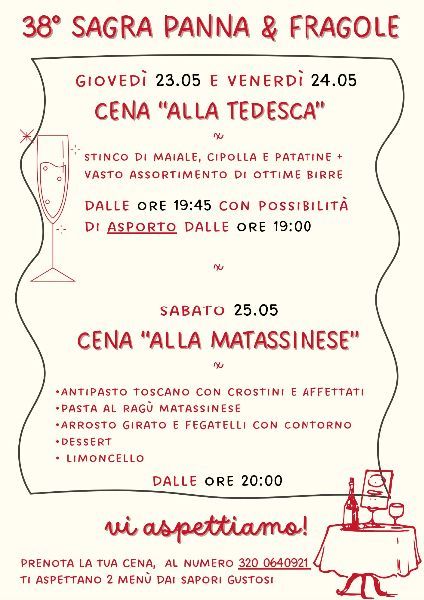 38° SAGRA PANNA & FRAGOLE

GIOVEDÌ 23.05 E VENERDÌ 24.05

CENA "ALLA TEDESCA"

STINCO DI MAIALE, CIPOLLA E PATATINE + VASTO ASSORTIMENTO DI OTTIME BIRRE

DALLE ORE 19:45 CON POSSIBILITÀ DI ASPORTO DALLE ORE 19:00

SABATO 25.05

CENA "ALLA MATASSINESE"

•ANTIPASTO TOSCANO CON CROSTINI E AFFETTATI
•PASTA AL RAGÙ MATASSINESE
•ARROSTO GIRATO E FEGATELLI CON CONTORNO
•DESSERT
• LIMONCELLO

DALLE ORE 20:00

vi aspettiamo!

PRENOTA LA TUA CENA, AL NUMERO 320 0640921
TI ASPETTANO 2 MENÙ DAI SAPORI GUSTOSI